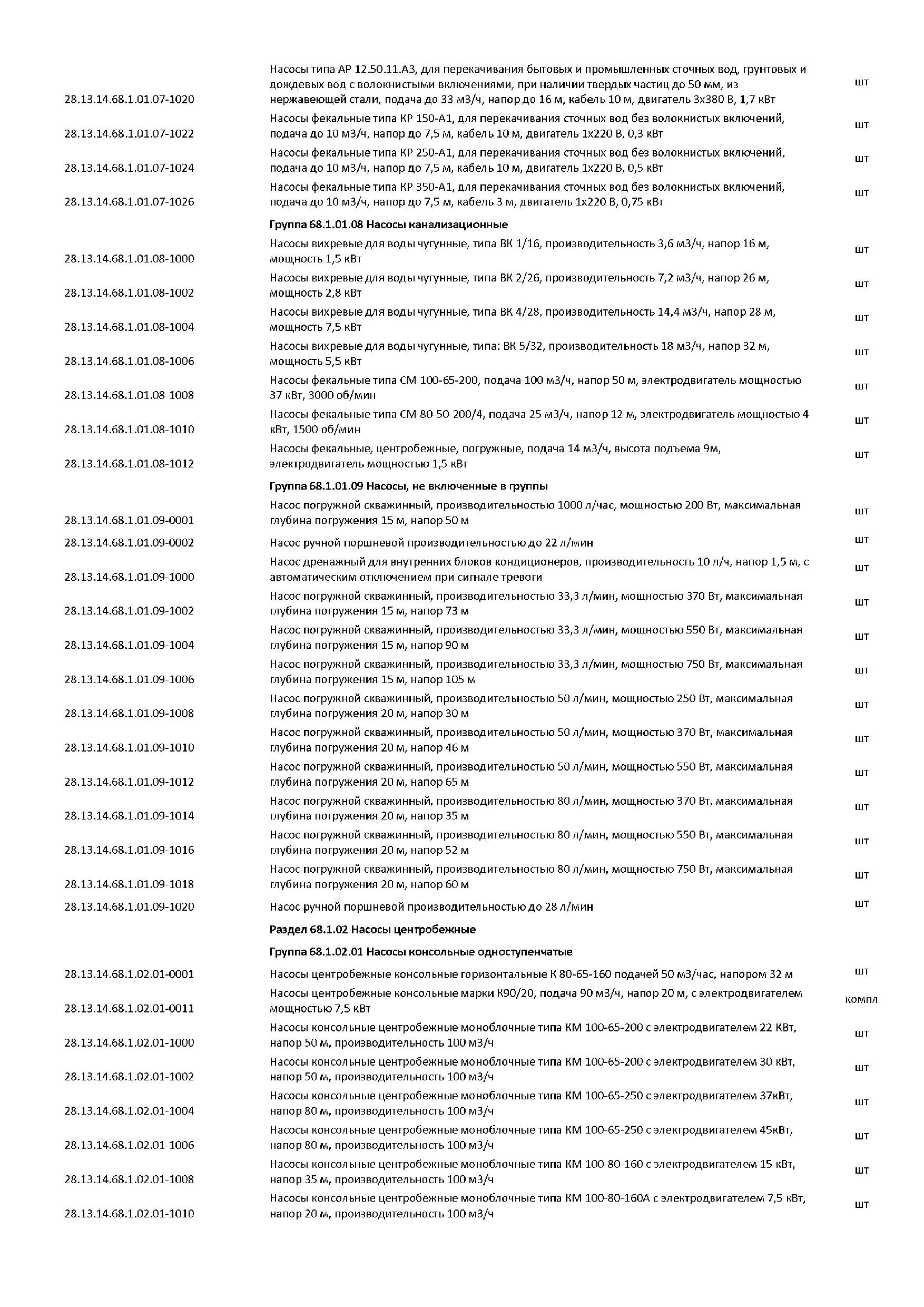 | | | |
|---|---|---|
| 28.13.14.68.1.01.07-1020 | Насосы типа АР 12.50.11.А3, для перекачивания бытовых и промышленных сточных вод, грунтовых и дождевых вод с волокнистыми включениями, при наличии твердых частиц до 50 мм, из нержавеющей стали, подача до 33 м3/ч, напор до 16 м, кабель 10 м, двигатель 3х380 В, 1,7 кВт | шт |
| 28.13.14.68.1.01.07-1022 | Насосы фекальные типа КР 150-А1, для перекачивания сточных вод без волокнистых включений, подача до 10 м3/ч, напор до 7,5 м, кабель 10 м, двигатель 1х220 В, 0,3 кВт | шт |
| 28.13.14.68.1.01.07-1024 | Насосы фекальные типа КР 250-А1, для перекачивания сточных вод без волокнистых включений, подача до 10 м3/ч, напор до 7,5 м, кабель 10 м, двигатель 1х220 В, 0,5 кВт | шт |
| 28.13.14.68.1.01.07-1026 | Насосы фекальные типа КР 350-А1, для перекачивания сточных вод без волокнистых включений, подача до 10 м3/ч, напор до 7,5 м, кабель 3 м, двигатель 1х220 В, 0,75 кВт | шт |
| | **Группа 68.1.01.08 Насосы канализационные** | |
| 28.13.14.68.1.01.08-1000 | Насосы вихревые для воды чугунные, типа ВК 1/16, производительность 3,6 м3/ч, напор 16 м, мощность 1,5 кВт | шт |
| 28.13.14.68.1.01.08-1002 | Насосы вихревые для воды чугунные, типа ВК 2/26, производительность 7,2 м3/ч, напор 26 м, мощность 2,8 кВт | шт |
| 28.13.14.68.1.01.08-1004 | Насосы вихревые для воды чугунные, типа ВК 4/28, производительность 14,4 м3/ч, напор 28 м, мощность 7,5 кВт | шт |
| 28.13.14.68.1.01.08-1006 | Насосы вихревые для воды чугунные, типа: ВК 5/32, производительность 18 м3/ч, напор 32 м, мощность 5,5 кВт | шт |
| 28.13.14.68.1.01.08-1008 | Насосы фекальные типа СМ 100-65-200, подача 100 м3/ч, напор 50 м, электродвигатель мощностью 37 кВт, 3000 об/мин | шт |
| 28.13.14.68.1.01.08-1010 | Насосы фекальные типа СМ 80-50-200/4, подача 25 м3/ч, напор 12 м, электродвигатель мощностью 4 кВт, 1500 об/мин | шт |
| 28.13.14.68.1.01.08-1012 | Насосы фекальные, центробежные, погружные, подача 14 м3/ч, высота подъема 9м, электродвигатель мощностью 1,5 кВт | шт |
| | **Группа 68.1.01.09 Насосы, не включенные в группы** | |
| 28.13.14.68.1.01.09-0001 | Насос погружной скважинный, производительностью 1000 л/час, мощностью 200 Вт, максимальная глубина погружения 15 м, напор 50 м | шт |
| 28.13.14.68.1.01.09-0002 | Насос ручной поршневой производительностью до 22 л/мин | шт |
| 28.13.14.68.1.01.09-1000 | Насос дренажный для внутренних блоков кондиционеров, производительность 10 л/ч, напор 1,5 м, с автоматическим отключением при сигнале тревоги | шт |
| 28.13.14.68.1.01.09-1002 | Насос погружной скважинный, производительностью 33,3 л/мин, мощностью 370 Вт, максимальная глубина погружения 15 м, напор 73 м | шт |
| 28.13.14.68.1.01.09-1004 | Насос погружной скважинный, производительностью 33,3 л/мин, мощностью 550 Вт, максимальная глубина погружения 15 м, напор 90 м | шт |
| 28.13.14.68.1.01.09-1006 | Насос погружной скважинный, производительностью 33,3 л/мин, мощностью 750 Вт, максимальная глубина погружения 15 м, напор 105 м | шт |
| 28.13.14.68.1.01.09-1008 | Насос погружной скважинный, производительностью 50 л/мин, мощностью 250 Вт, максимальная глубина погружения 20 м, напор 30 м | шт |
| 28.13.14.68.1.01.09-1010 | Насос погружной скважинный, производительностью 50 л/мин, мощностью 370 Вт, максимальная глубина погружения 20 м, напор 46 м | шт |
| 28.13.14.68.1.01.09-1012 | Насос погружной скважинный, производительностью 50 л/мин, мощностью 550 Вт, максимальная глубина погружения 20 м, напор 65 м | шт |
| 28.13.14.68.1.01.09-1014 | Насос погружной скважинный, производительностью 80 л/мин, мощностью 370 Вт, максимальная глубина погружения 20 м, напор 35 м | шт |
| 28.13.14.68.1.01.09-1016 | Насос погружной скважинный, производительностью 80 л/мин, мощностью 550 Вт, максимальная глубина погружения 20 м, напор 52 м | шт |
| 28.13.14.68.1.01.09-1018 | Насос погружной скважинный, производительностью 80 л/мин, мощностью 750 Вт, максимальная глубина погружения 20 м, напор 60 м | шт |
| 28.13.14.68.1.01.09-1020 | Насос ручной поршневой производительностью до 28 л/мин | шт |
| | **Раздел 68.1.02 Насосы центробежные** | |
| | **Группа 68.1.02.01 Насосы консольные одноступенчатые** | |
| 28.13.14.68.1.02.01-0001 | Насосы центробежные консольные горизонтальные К 80-65-160 подачей 50 м3/час, напором 32 м | шт |
| 28.13.14.68.1.02.01-0011 | Насосы центробежные консольные марки К90/20, подача 90 м3/ч, напор 20 м, с электродвигателем мощностью 7,5 кВт | компл |
| 28.13.14.68.1.02.01-1000 | Насосы консольные центробежные моноблочные типа КМ 100-65-200 с электродвигателем 22 КВт, напор 50 м, производительность 100 м3/ч | шт |
| 28.13.14.68.1.02.01-1002 | Насосы консольные центробежные моноблочные типа КМ 100-65-200 с электродвигателем 30 кВт, напор 50 м, производительность 100 м3/ч | шт |
| 28.13.14.68.1.02.01-1004 | Насосы консольные центробежные моноблочные типа КМ 100-65-250 с электродвигателем 37кВт, напор 80 м, производительность 100 м3/ч | шт |
| 28.13.14.68.1.02.01-1006 | Насосы консольные центробежные моноблочные типа КМ 100-65-250 с электродвигателем 45кВт, напор 80 м, производительность 100 м3/ч | шт |
| 28.13.14.68.1.02.01-1008 | Насосы консольные центробежные моноблочные типа КМ 100-80-160 с электродвигателем 15 кВт, напор 35 м, производительность 100 м3/ч | шт |
| 28.13.14.68.1.02.01-1010 | Насосы консольные центробежные моноблочные типа КМ 100-80-160А с электродвигателем 7,5 кВт, напор 20 м, производительность 100 м3/ч | шт |